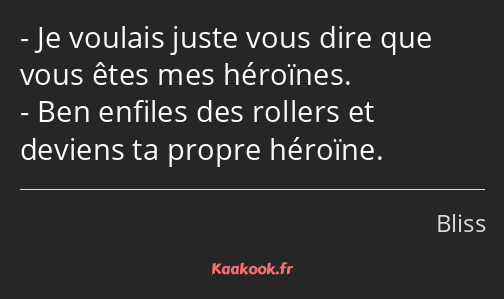 - Je voulais juste vous dire que vous êtes mes héroïnes.
- Ben enfiles des rollers et deviens ta propre héroïne.

Bliss

Kaakook.fr